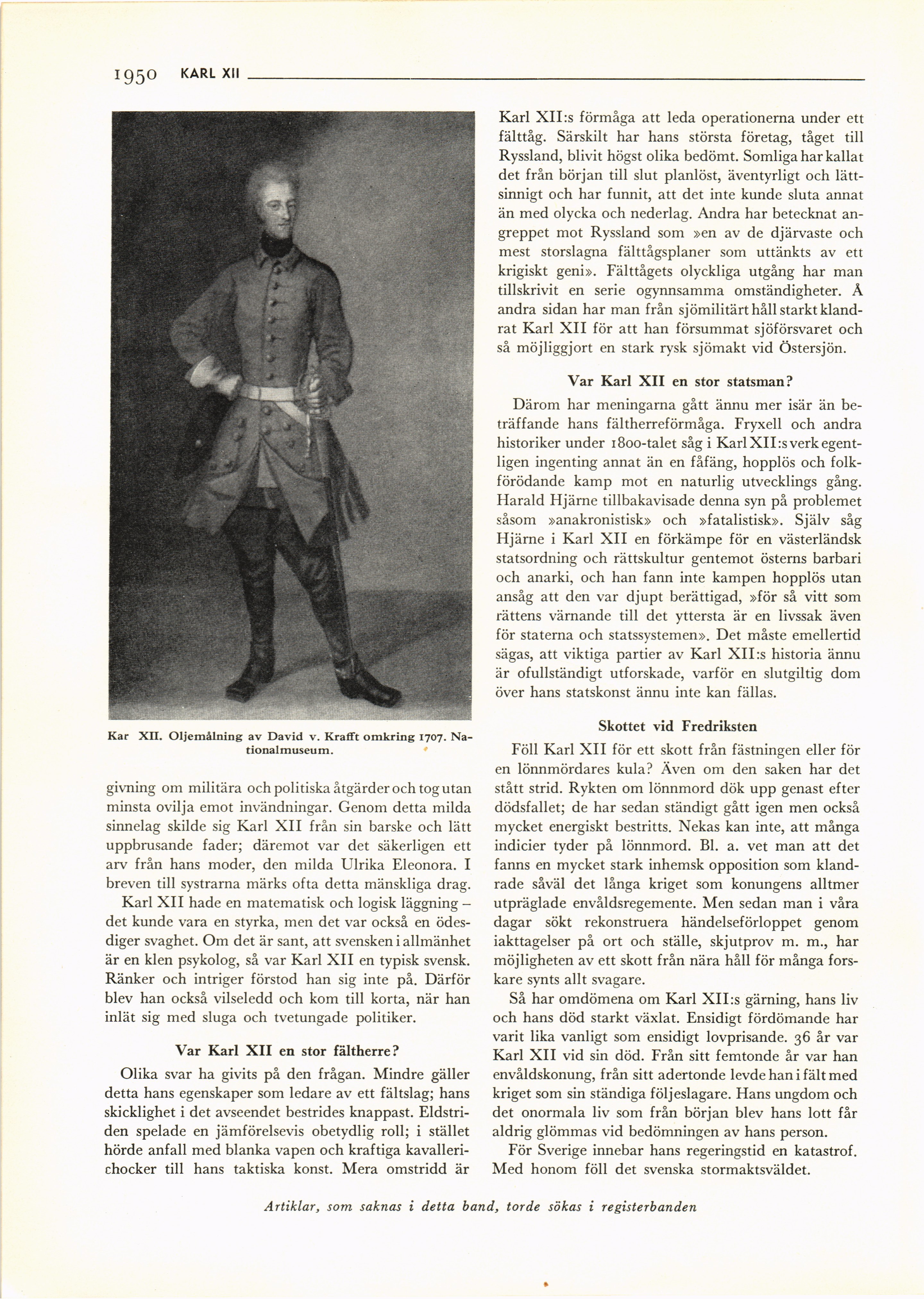 1950 KARL XII

Kar XII. Oljemålning av David v. Krafft omkring 1707. Nationalmuseum.

givning om militära och politiska åtgärder och tog utan minsta ovilja emot invändningar. Genom detta milda sinnelag skilde sig Karl XII från sin barske och lätt uppbrusande fader; däremot var det säkerligen ett arv från hans moder, den milda Ulrika Eleonora. I breven till systrarna märks ofta detta mänskliga drag.

Karl XII hade en matematisk och logisk läggning – det kunde vara en styrka, men det var också en ödesdiger svaghet. Om det är sant, att svensken i allmänhet är en klen psykolog, så var Karl XII en typisk svensk. Ränker och intriger förstod han sig inte på. Därför blev han också vilseledd och kom till korta, när han inlät sig med sluga och tvetungade politiker.

Var Karl XII en stor fältherre?

Olika svar ha givits på den frågan. Mindre gäller detta hans egenskaper som ledare av ett fältslag; hans skicklighet i det avseendet bestrides knappast. Eldstriden spelade en jämförelsevis obetydlig roll; i stället hörde anfall med blanka vapen och kraftiga kavallerichocker till hans taktiska konst. Mera omstridd är Karl XII:s förmåga att leda operationerna under ett fälttåg. Särskilt har hans största företag, tåget till Ryssland, blivit högst olika bedömt. Somliga har kallat det från början till slut planlöst, äventyrligt och lättsinnigt och har funnit, att det inte kunde sluta annat än med olycka och nederlag. Andra har betecknat angreppet mot Ryssland som »en av de djärvaste och mest storslagna fälttågsplaner som uttänkts av ett krigiskt geni». Fälttågets olyckliga utgång har man tillskrivit en serie ogynnsamma omständigheter. Å andra sidan har man från sjömilitärt håll starkt klandrat Karl XII för att han försummat sjöförsvaret och så möjliggjort en stark rysk sjömakt vid Östersjön.

Var Karl XII en stor statsman?

Därom har meningarna gått ännu mer isär än beträffande hans fältherreförmåga. Fryxell och andra historiker under 1800-talet såg i Karl XII:s verk egentligen ingenting annat än en fåfäng, hopplös och folkförödande kamp mot en naturlig utvecklings gång. Harald Hjärne tillbakavisade denna syn på problemet såsom »anakronistisk» och »fatalistisk». Själv såg Hjärne i Karl XII en förkämpe för en västerländsk statsordning och rättskultur gentemot österns barbari och anarki, och han fann inte kampen hopplös utan ansåg att den var djupt berättigad, »för så vitt som rättens värnande till det yttersta är en livssak även för staterna och statssystemen». Det måste emellertid sägas, att viktiga partier av Karl XII:s historia ännu är ofullständigt utforskade, varför en slutgiltig dom över hans statskonst ännu inte kan fällas.

Skottet vid Fredriksten

Föll Karl XII för ett skott från fästningen eller för en lönnmördares kula? Även om den saken har det stått strid. Rykten om lönnmord dök upp genast efter dödsfallet; de har sedan ständigt gått igen men också mycket energiskt bestritts. Nekas kan inte, att många indicier tyder på lönnmord. Bl. a. vet man att det fanns en mycket stark inhemsk opposition som klandrade såväl det långa kriget som konungens alltmer utpräglade envåldsregemente. Men sedan man i våra dagar sökt rekonstruera händelseförloppet genom iakttagelser på ort och ställe, skjutprov m. m., har möjligheten av ett skott från nära håll för många forskare synts allt svagare.

Så har omdömena om Karl XII:s gärning, hans liv och hans död starkt växlat. Ensidigt fördömande har varit lika vanligt som ensidigt lovprisande. 36 år var Karl XII vid sin död. Från sitt femtonde år var han envåldskonung, från sitt adertonde levde han i fält med kriget som sin ständiga följeslagare. Hans ungdom och det onormala liv som från början blev hans lott får aldrig glömmas vid bedömningen av hans person.

För Sverige innebar hans regeringstid en katastrof. Med honom föll det svenska stormaktsväldet.

Artiklar, som saknas i detta band, torde sökas i registerbanden